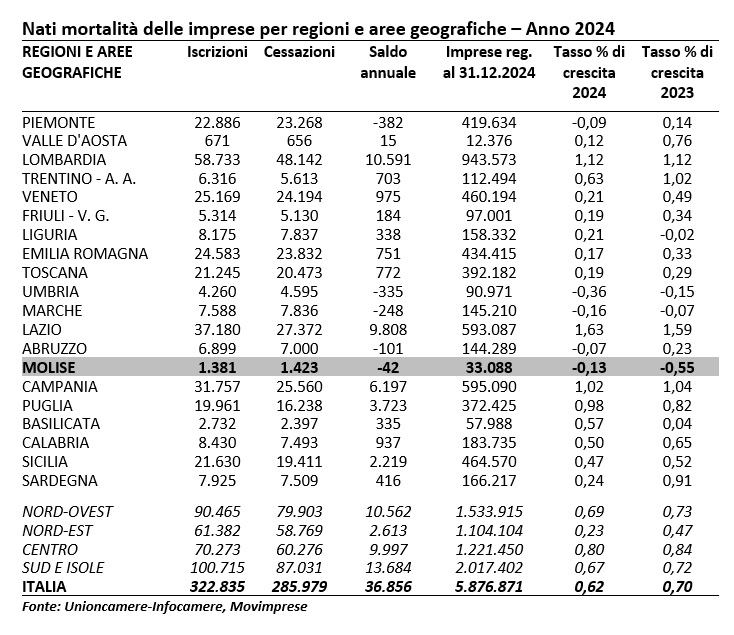 Nati mortalità delle imprese per regioni e aree geografiche – Anno 2024

| REGIONI E AREE GEOGRAFICHE | Iscrizioni | Cessazioni | Saldo annuale | Imprese reg. al 31.12.2024 | Tasso % di crescita 2024 | Tasso % di crescita 2023 |
|---|---|---|---|---|---|---|
| PIEMONTE | 22.886 | 23.268 | -382 | 419.634 | -0,09 | 0,14 |
| VALLE D'AOSTA | 671 | 656 | 15 | 12.376 | 0,12 | 0,76 |
| LOMBARDIA | 58.733 | 48.142 | 10.591 | 943.573 | 1,12 | 1,12 |
| TRENTINO - A. A. | 6.316 | 5.613 | 703 | 112.494 | 0,63 | 1,02 |
| VENETO | 25.169 | 24.194 | 975 | 460.194 | 0,21 | 0,49 |
| FRIULI - V. G. | 5.314 | 5.130 | 184 | 97.001 | 0,19 | 0,34 |
| LIGURIA | 8.175 | 7.837 | 338 | 158.332 | 0,21 | -0,02 |
| EMILIA ROMAGNA | 24.583 | 23.832 | 751 | 434.415 | 0,17 | 0,33 |
| TOSCANA | 21.245 | 20.473 | 772 | 392.182 | 0,19 | 0,29 |
| UMBRIA | 4.260 | 4.595 | -335 | 90.971 | -0,36 | -0,15 |
| MARCHE | 7.588 | 7.836 | -248 | 145.210 | -0,16 | -0,07 |
| LAZIO | 37.180 | 27.372 | 9.808 | 593.087 | 1,63 | 1,59 |
| ABRUZZO | 6.899 | 7.000 | -101 | 144.289 | -0,07 | 0,23 |
| MOLISE | 1.381 | 1.423 | -42 | 33.088 | -0,13 | -0,55 |
| CAMPANIA | 31.757 | 25.560 | 6.197 | 595.090 | 1,02 | 1,04 |
| PUGLIA | 19.961 | 16.238 | 3.723 | 372.425 | 0,98 | 0,82 |
| BASILICATA | 2.732 | 2.397 | 335 | 57.988 | 0,57 | 0,04 |
| CALABRIA | 8.430 | 7.493 | 937 | 183.735 | 0,50 | 0,65 |
| SICILIA | 21.630 | 19.411 | 2.219 | 464.570 | 0,47 | 0,52 |
| SARDEGNA | 7.925 | 7.509 | 416 | 166.217 | 0,24 | 0,91 |
| NORD-OVEST | 90.465 | 79.903 | 10.562 | 1.533.915 | 0,69 | 0,73 |
| NORD-EST | 61.382 | 58.769 | 2.613 | 1.104.104 | 0,23 | 0,47 |
| CENTRO | 70.273 | 60.276 | 9.997 | 1.221.450 | 0,80 | 0,84 |
| SUD E ISOLE | 100.715 | 87.031 | 13.684 | 2.017.402 | 0,67 | 0,72 |
| ITALIA | 322.835 | 285.979 | 36.856 | 5.876.871 | 0,62 | 0,70 |

Fonte: Unioncamere-Infocamere, Movimprese